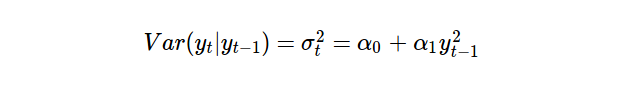 $Var(y_t|y_{t-1}) = \sigma_t^2 = \alpha_0 + \alpha_1 y_{t-1}^2$